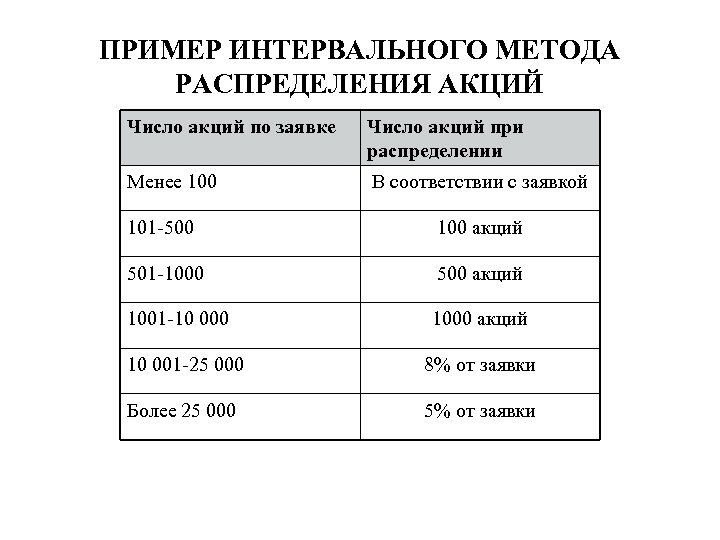 ПРИМЕР ИНТЕРВАЛЬНОГО МЕТОДА РАСПРЕДЕЛЕНИЯ АКЦИЙ

| Число акций по заявке | Число акций при распределении |
|---|---|
| Менее 100 | В соответствии с заявкой |
| 101-500 | 100 акций |
| 501-1000 | 500 акций |
| 1001-10 000 | 1000 акций |
| 10 001-25 000 | 8% от заявки |
| Более 25 000 | 5% от заявки |